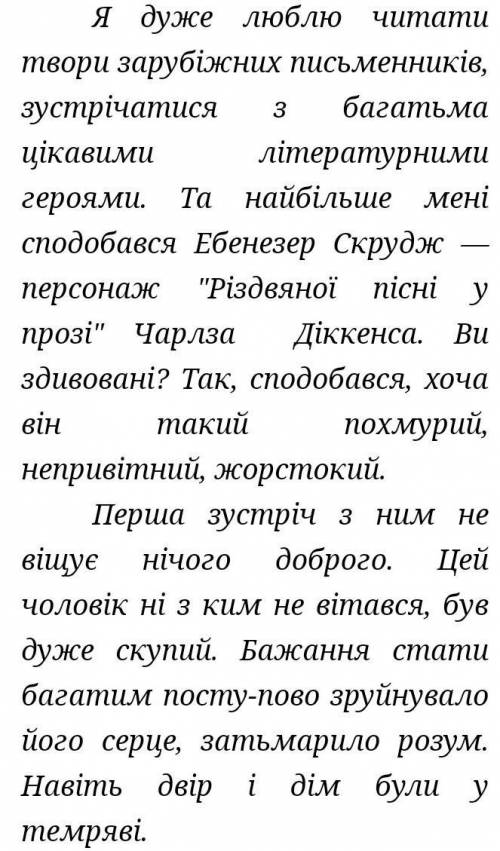 Я дуже люблю читати твори зарубіжних письменників, зустрічатися з багатьма цікавими літературними героями. Та найбільше мені сподобався Ебенезер Скрудж — персонаж "Різдвяної пісні у прозі" Чарлза Діккенса. Ви здивовані? Так, сподобався, хоча він такий похмурий, непривітний, жорстокий.

Перша зустріч з ним не віщує нічого доброго. Цей чоловік ні з ким не вітався, був дуже скупий. Бажання стати багатим посту-пово зруйнувало його серце, затьмарило розум. Навіть двір і дім були у темряві.